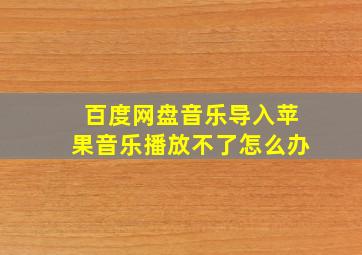 百度网盘音乐导入苹果音乐播放不了怎么办